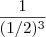 $\frac{1}{(1/2)^3}$